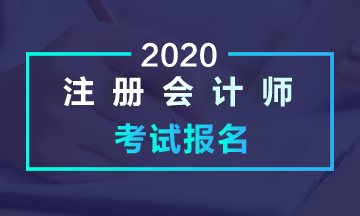 2020
注册会计师
考试报名